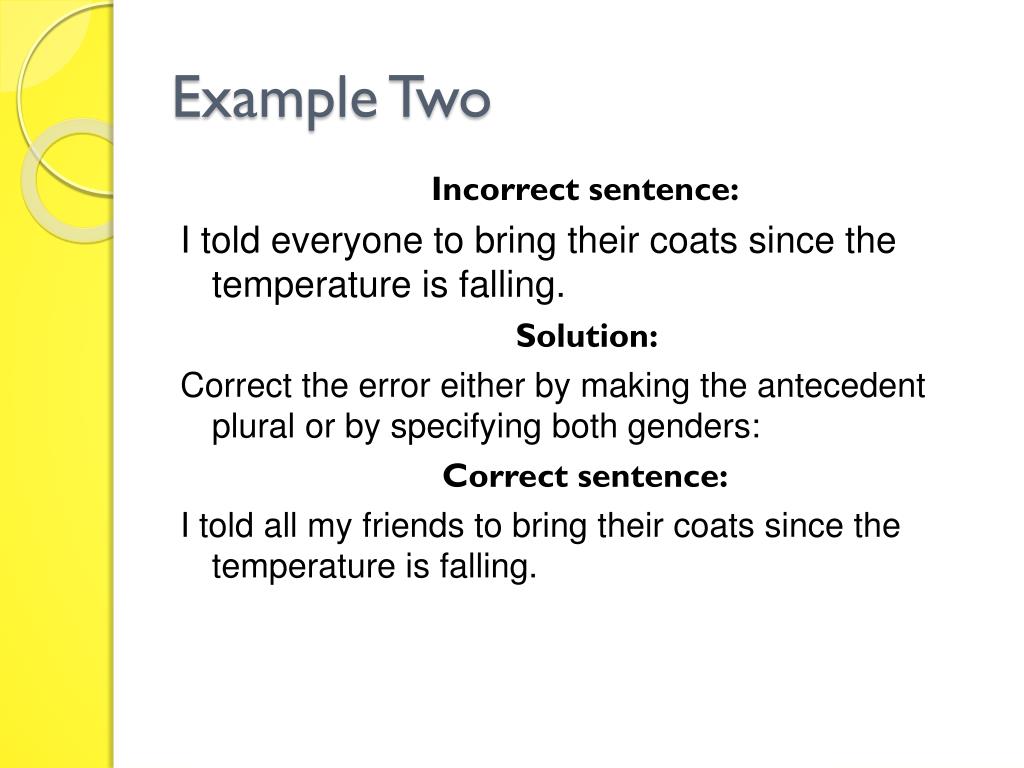 Example Two

Incorrect sentence:

I told everyone to bring their coats since the temperature is falling.

Solution:

Correct the error either by making the antecedent plural or by specifying both genders:

Correct sentence:

I told all my friends to bring their coats since the temperature is falling.